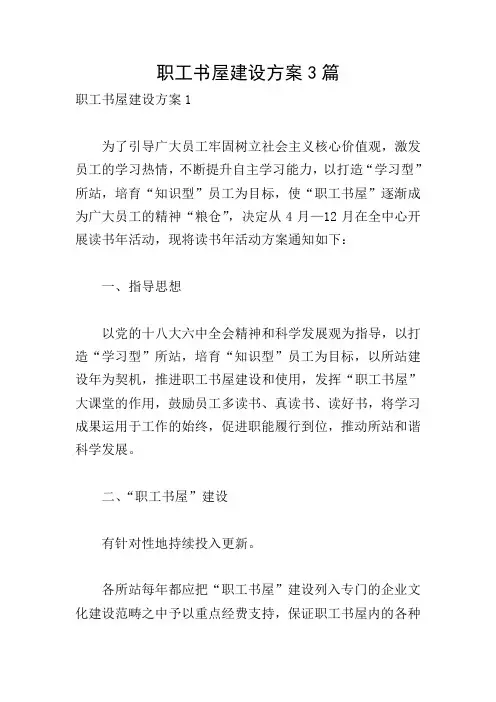 职工书屋建设方案3篇

职工书屋建设方案1

为了引导广大员工牢固树立社会主义核心价值观，激发员工的学习热情，不断提升自主学习能力，以打造“学习型”所站，培育“知识型”员工为目标，使“职工书屋”逐渐成为广大员工的精神“粮仓”，决定从4月—12月在全中心开展读书年活动，现将读书年活动方案通知如下：

一、指导思想

以党的十八大六中全会精神和科学发展观为指导，以打造“学习型”所站，培育“知识型”员工为目标，以所站建设年为契机，推进职工书屋建设和使用，发挥“职工书屋”大课堂的作用，鼓励员工多读书、真读书、读好书，将学习成果运用于工作的始终，促进职能履行到位，推动所站和谐科学发展。

二、“职工书屋”建设

有针对性地持续投入更新。

各所站每年都应把“职工书屋”建设列入专门的企业文化建设范畴之中予以重点经费支持，保证职工书屋内的各种